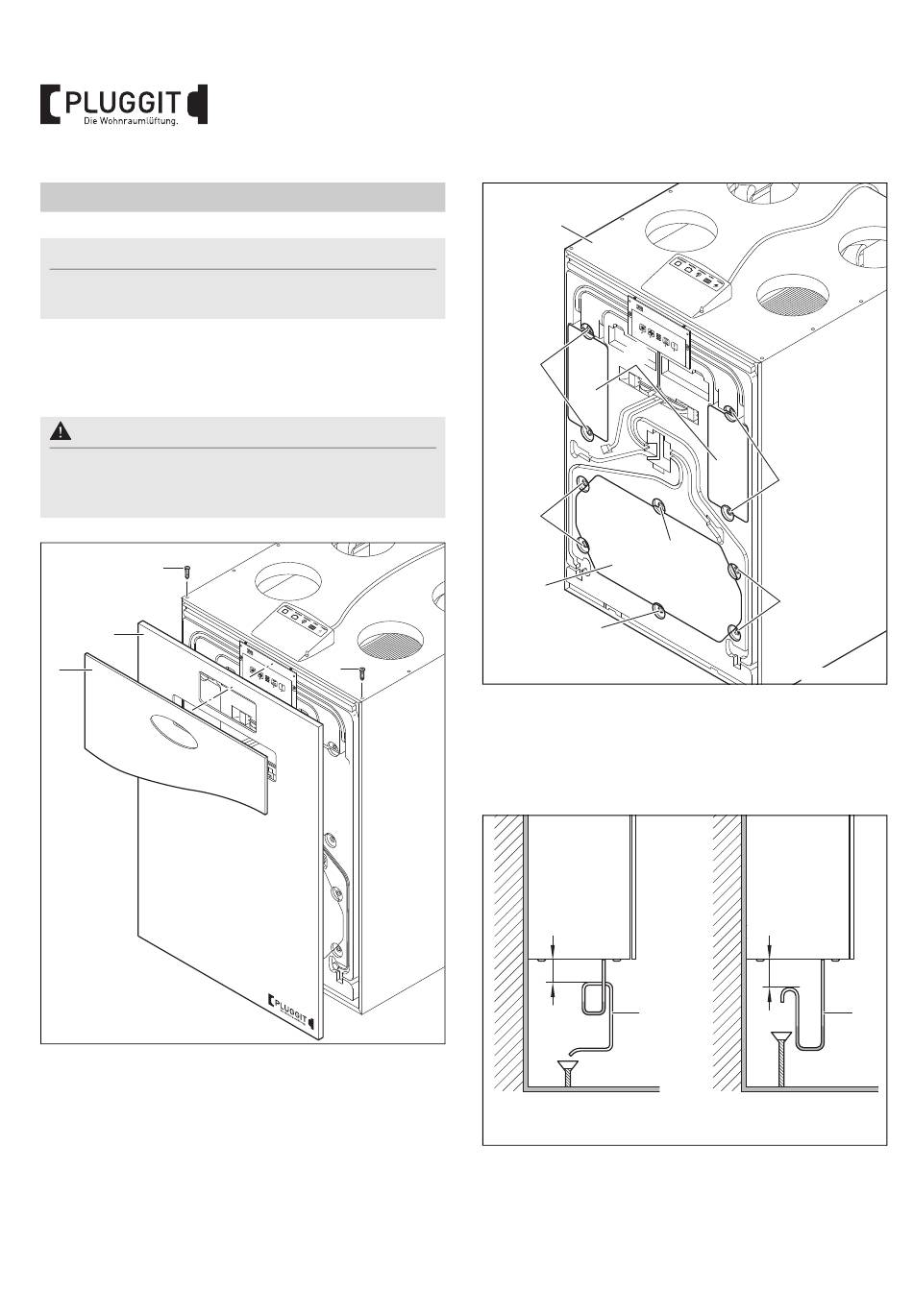 PLUGGIT
Die Wohnraumlüftung.

PLUGGIT